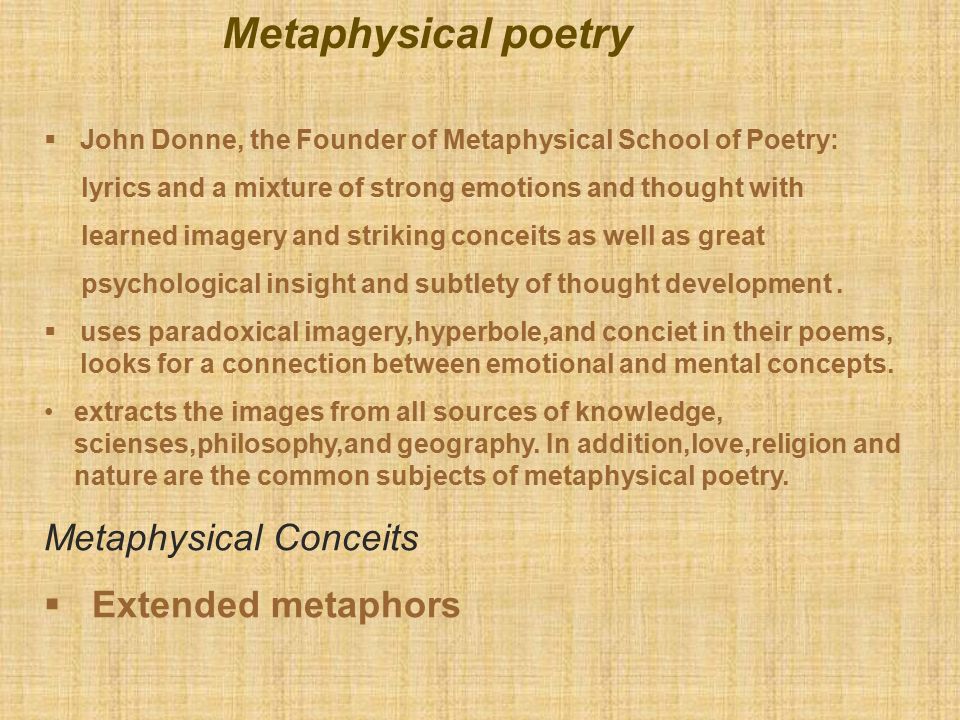 Metaphysical poetry

▪ John Donne, the Founder of Metaphysical School of Poetry: lyrics and a mixture of strong emotions and thought with learned imagery and striking conceits as well as great psychological insight and subtlety of thought development .

▪ uses paradoxical imagery,hyperbole,and conciet in their poems, looks for a connection between emotional and mental concepts.

• extracts the images from all sources of knowledge, scienses,philosophy,and geography. In addition,love,religion and nature are the common subjects of metaphysical poetry.

Metaphysical Conceits

▪ Extended metaphors